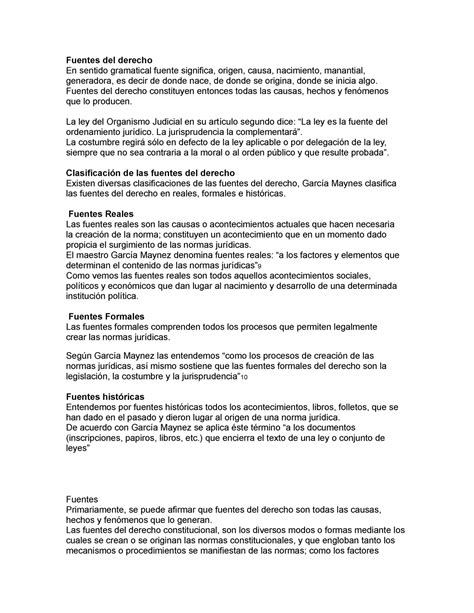 **Fuentes del derecho**
En sentido gramatical fuente significa, origen, causa, nacimiento, manantial, generadora, es decir de donde nace, de donde se origina, donde se inicia algo. Fuentes del derecho constituyen entonces todas las causas, hechos y fenómenos que lo producen.

La ley del Organismo Judicial en su artículo segundo dice: "La ley es la fuente del ordenamiento jurídico. La jurisprudencia la complementará".
La costumbre regirá sólo en defecto de la ley aplicable o por delegación de la ley, siempre que no sea contraria a la moral o al orden público y que resulte probada".

**Clasificación de las fuentes del derecho**
Existen diversas clasificaciones de las fuentes del derecho, García Maynes clasifica las fuentes del derecho en reales, formales e históricas.

**Fuentes Reales**
Las fuentes reales son las causas o acontecimientos actuales que hacen necesaria la creación de la norma; constituyen un acontecimiento que en un momento dado propicia el surgimiento de las normas jurídicas.
El maestro García Maynez denomina fuentes reales: "a los factores y elementos que determinan el contenido de las normas jurídicas"9
Como vemos las fuentes reales son todos aquellos acontecimientos sociales, políticos y económicos que dan lugar al nacimiento y desarrollo de una determinada institución política.

**Fuentes Formales**
Las fuentes formales comprenden todos los procesos que permiten legalmente crear las normas jurídicas.

Según García Maynez las entendemos "como los procesos de creación de las normas jurídicas, así mismo sostiene que las fuentes formales del derecho son la legislación, la costumbre y la jurisprudencia"10

**Fuentes históricas**
Entendemos por fuentes históricas todos los acontecimientos, libros, folletos, que se han dado en el pasado y dieron lugar al origen de una norma jurídica.
De acuerdo con García Maynez se aplica éste término "a los documentos (inscripciones, papiros, libros, etc.) que encierra el texto de una ley o conjunto de leyes"

Fuentes
Primariamente, se puede afirmar que fuentes del derecho son todas las causas, hechos y fenómenos que lo generan.
Las fuentes del derecho constitucional, son los diversos modos o formas mediante los cuales se crean o se originan las normas constitucionales, y que engloban tanto los mecanismos o procedimientos se manifiestan de las normas; como los factores